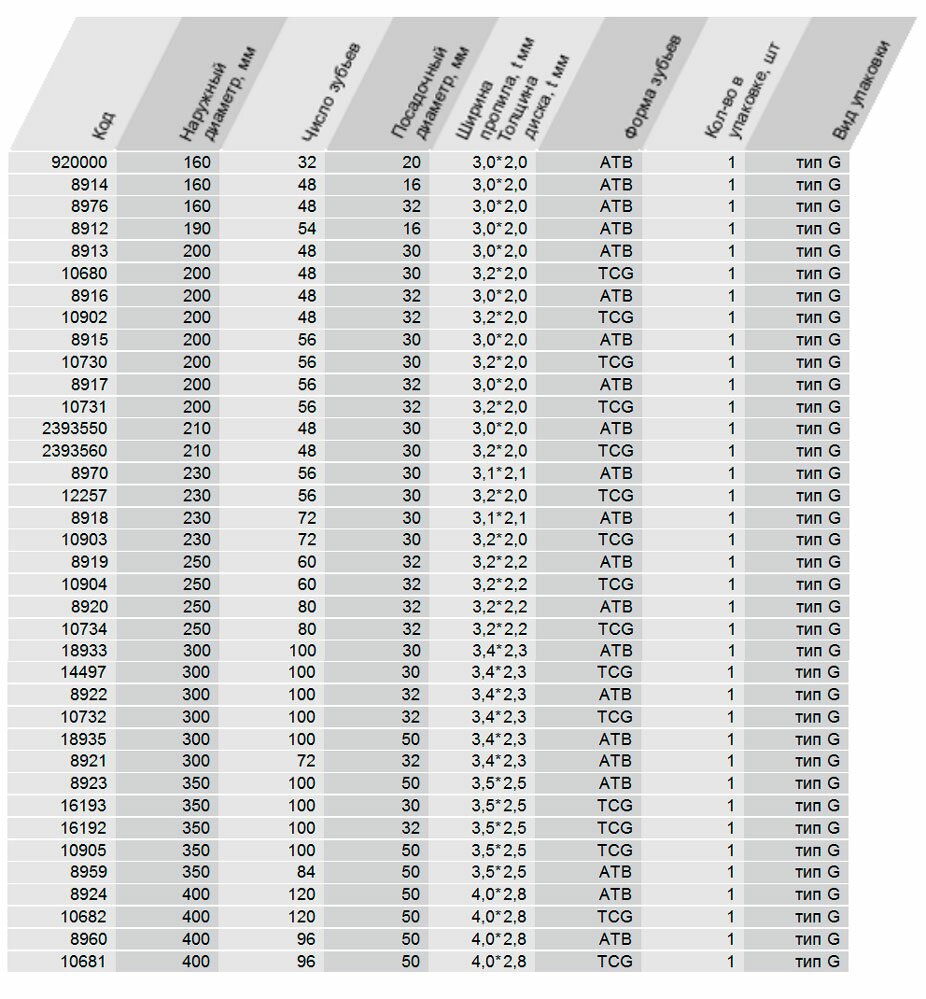 | Код | Наружный диаметр, мм | Число зубьев | Посадочный диаметр, мм | Ширина пропила, t мм Толщина диска, t мм | Форма зубьев | Кол-во в упаковке, шт | Вид упаковки |
|---|---|---|---|---|---|---|---|
| 920000 | 160 | 32 | 20 | 3,0*2,0 | ATB | 1 | тип G |
| 8914 | 160 | 48 | 16 | 3,0*2,0 | ATB | 1 | тип G |
| 8976 | 160 | 48 | 32 | 3,0*2,0 | ATB | 1 | тип G |
| 8912 | 190 | 54 | 16 | 3,0*2,0 | ATB | 1 | тип G |
| 8913 | 200 | 48 | 30 | 3,0*2,0 | ATB | 1 | тип G |
| 10680 | 200 | 48 | 30 | 3,2*2,0 | TCG | 1 | тип G |
| 8916 | 200 | 48 | 32 | 3,0*2,0 | ATB | 1 | тип G |
| 10902 | 200 | 48 | 32 | 3,2*2,0 | TCG | 1 | тип G |
| 8915 | 200 | 56 | 30 | 3,0*2,0 | ATB | 1 | тип G |
| 10730 | 200 | 56 | 30 | 3,2*2,0 | TCG | 1 | тип G |
| 8917 | 200 | 56 | 32 | 3,0*2,0 | ATB | 1 | тип G |
| 10731 | 200 | 56 | 32 | 3,2*2,0 | TCG | 1 | тип G |
| 2393550 | 210 | 48 | 30 | 3,0*2,0 | ATB | 1 | тип G |
| 2393560 | 210 | 48 | 30 | 3,2*2,0 | TCG | 1 | тип G |
| 8970 | 230 | 56 | 30 | 3,1*2,1 | ATB | 1 | тип G |
| 12257 | 230 | 56 | 30 | 3,2*2,0 | TCG | 1 | тип G |
| 8918 | 230 | 72 | 30 | 3,1*2,1 | ATB | 1 | тип G |
| 10903 | 230 | 72 | 30 | 3,2*2,0 | TCG | 1 | тип G |
| 8919 | 250 | 60 | 32 | 3,2*2,2 | ATB | 1 | тип G |
| 10904 | 250 | 60 | 32 | 3,2*2,2 | TCG | 1 | тип G |
| 8920 | 250 | 80 | 32 | 3,2*2,2 | ATB | 1 | тип G |
| 10734 | 250 | 80 | 32 | 3,2*2,2 | TCG | 1 | тип G |
| 18933 | 300 | 100 | 30 | 3,4*2,3 | ATB | 1 | тип G |
| 14497 | 300 | 100 | 30 | 3,4*2,3 | TCG | 1 | тип G |
| 8922 | 300 | 100 | 32 | 3,4*2,3 | ATB | 1 | тип G |
| 10732 | 300 | 100 | 32 | 3,4*2,3 | TCG | 1 | тип G |
| 18935 | 300 | 100 | 50 | 3,4*2,3 | ATB | 1 | тип G |
| 8921 | 300 | 72 | 32 | 3,4*2,3 | ATB | 1 | тип G |
| 8923 | 350 | 100 | 50 | 3,5*2,5 | ATB | 1 | тип G |
| 16193 | 350 | 100 | 30 | 3,5*2,5 | TCG | 1 | тип G |
| 16192 | 350 | 100 | 32 | 3,5*2,5 | TCG | 1 | тип G |
| 10905 | 350 | 100 | 50 | 3,5*2,5 | TCG | 1 | тип G |
| 8959 | 350 | 84 | 50 | 3,5*2,5 | ATB | 1 | тип G |
| 8924 | 400 | 120 | 50 | 4,0*2,8 | ATB | 1 | тип G |
| 10682 | 400 | 120 | 50 | 4,0*2,8 | TCG | 1 | тип G |
| 8960 | 400 | 96 | 50 | 4,0*2,8 | ATB | 1 | тип G |
| 10681 | 400 | 96 | 50 | 4,0*2,8 | TCG | 1 | тип G |